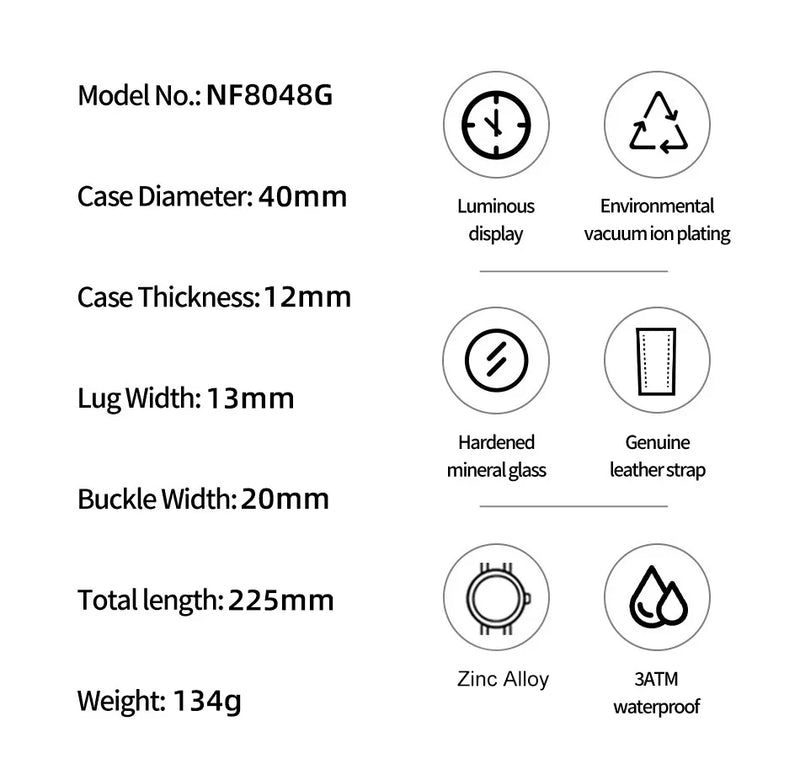 Model No.: NF8048G

Case Diameter: 40mm

Case Thickness: 12mm

Lug Width: 13mm

Buckle Width: 20mm

Total length: 225mm

Weight: 134g

Luminous display

Environmental vacuum ion plating

Hardened mineral glass

Genuine leather strap

Zinc Alloy

3ATM waterproof